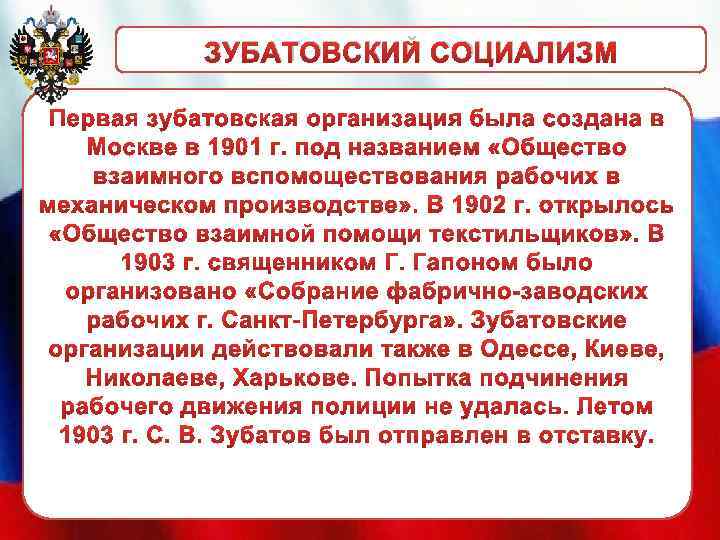 ЗУБАТОВСКИЙ СОЦИАЛИЗМ

Первая зубатовская организация была создана в Москве в 1901 г. под названием «Общество взаимного вспомоществования рабочих в механическом производстве». В 1902 г. открылось «Общество взаимной помощи текстильщиков». В 1903 г. священником Г. Гапоном было организовано «Собрание фабрично-заводских рабочих г. Санкт-Петербурга». Зубатовские организации действовали также в Одессе, Киеве, Николаеве, Харькове. Попытка подчинения рабочего движения полиции не удалась. Летом 1903 г. С. В. Зубатов был отправлен в отставку.